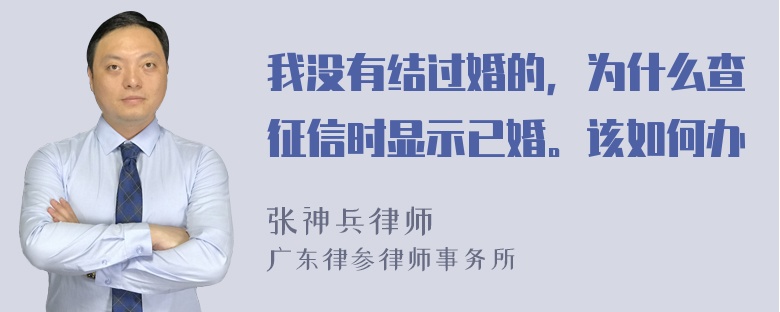 我没有结过婚的，为什么查征信时显示已婚。该如何办

张神兵律师
广东律参律师事务所